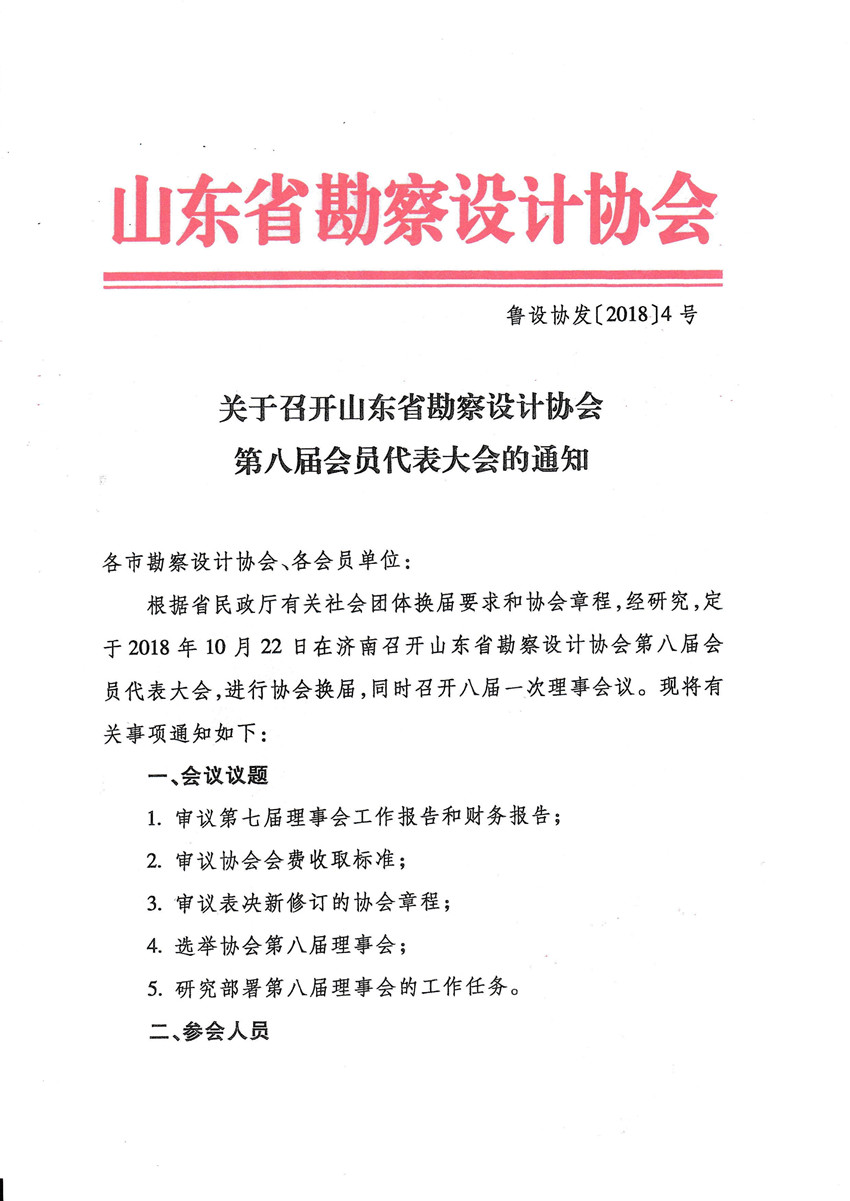 山东省勘察设计协会

鲁设协发〔2018〕4 号

关于召开山东省勘察设计协会
第八届会员代表大会的通知

各市勘察设计协会、各会员单位：

根据省民政厅有关社会团体换届要求和协会章程，经研究，定于 2018 年 10 月 22 日在济南召开山东省勘察设计协会第八届会员代表大会，进行协会换届，同时召开八届一次理事会议。现将有关事项通知如下：

一、会议议题

1. 审议第七届理事会工作报告和财务报告；

2. 审议协会会费收取标准；

3. 审议表决新修订的协会章程；

4. 选举协会第八届理事会；

5. 研究部署第八届理事会的工作任务。

二、参会人员